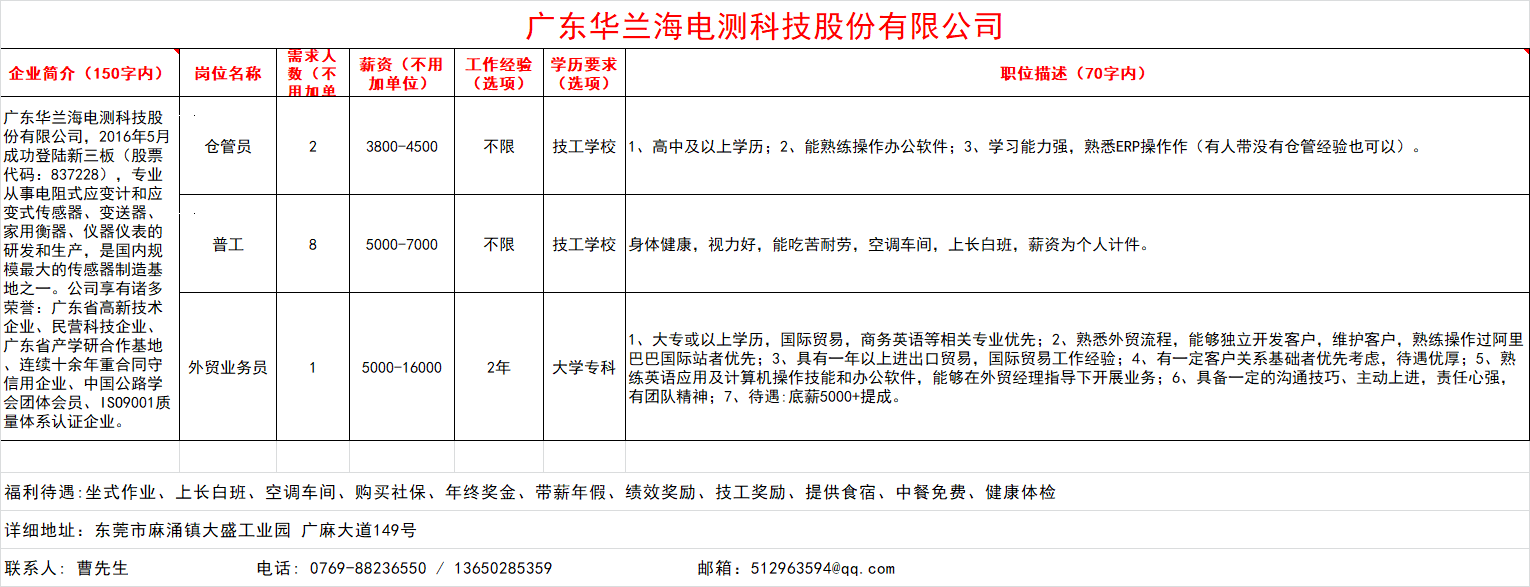 广东华兰海电测科技股份有限公司

| 企业简介（150字内） | 岗位名称 | 需求人数（不用加单 | 薪资（不用加单位） | 工作经验（选项） | 学历要求（选项） | 职位描述（70字内） |
|---|---|---|---|---|---|---|
| 广东华兰海电测科技股份有限公司，2016年5月成功登陆新三板（股票代码：837228），专业从事电阻式应变计和应变式传感器、变送器、家用衡器、仪器仪表的研发和生产，是国内规模最大的传感器制造基地之一。公司享有诸多荣誉：广东省高新技术企业、民营科技企业、广东省产学研合作基地、连续十余年重合同守信用企业、中国公路学会团体会员、ISO9001质量体系认证企业。 | 仓管员 | 2 | 3800-4500 | 不限 | 技工学校 | 1、高中及以上学历；2、能熟练操作办公软件；3、学习能力强，熟悉ERP操作作（有人带没有仓管经验也可以）。 |
| | 普工 | 8 | 5000-7000 | 不限 | 技工学校 | 身体健康，视力好，能吃苦耐劳，空调车间，上长白班，薪资为个人计件。 |
| | 外贸业务员 | 1 | 5000-16000 | 2年 | 大学专科 | 1、大专或以上学历，国际贸易，商务英语等相关专业优先；2、熟悉外贸流程，能够独立开发客户，维护客户，熟练操作过阿里巴巴国际站者优先；3、具有一年以上进出口贸易，国际贸易工作经验；4、有一定客户关系基础者优先考虑，待遇优厚；5、熟练英语应用及计算机操作技能和办公软件，能够在外贸经理指导下开展业务；6、具备一定的沟通技巧、主动上进，责任心强，有团队精神；7、待遇:底薪5000+提成。 |

福利待遇:坐式作业、上长白班、空调车间、购买社保、年终奖金、带薪年假、绩效奖励、技工奖励、提供食宿、中餐免费、健康体检

详细地址: 东莞市麻涌镇大盛工业园 广麻大道149号

联系人: 曹先生 电话: 0769-88236550 / 13650285359 邮箱: 512963594@qq.com